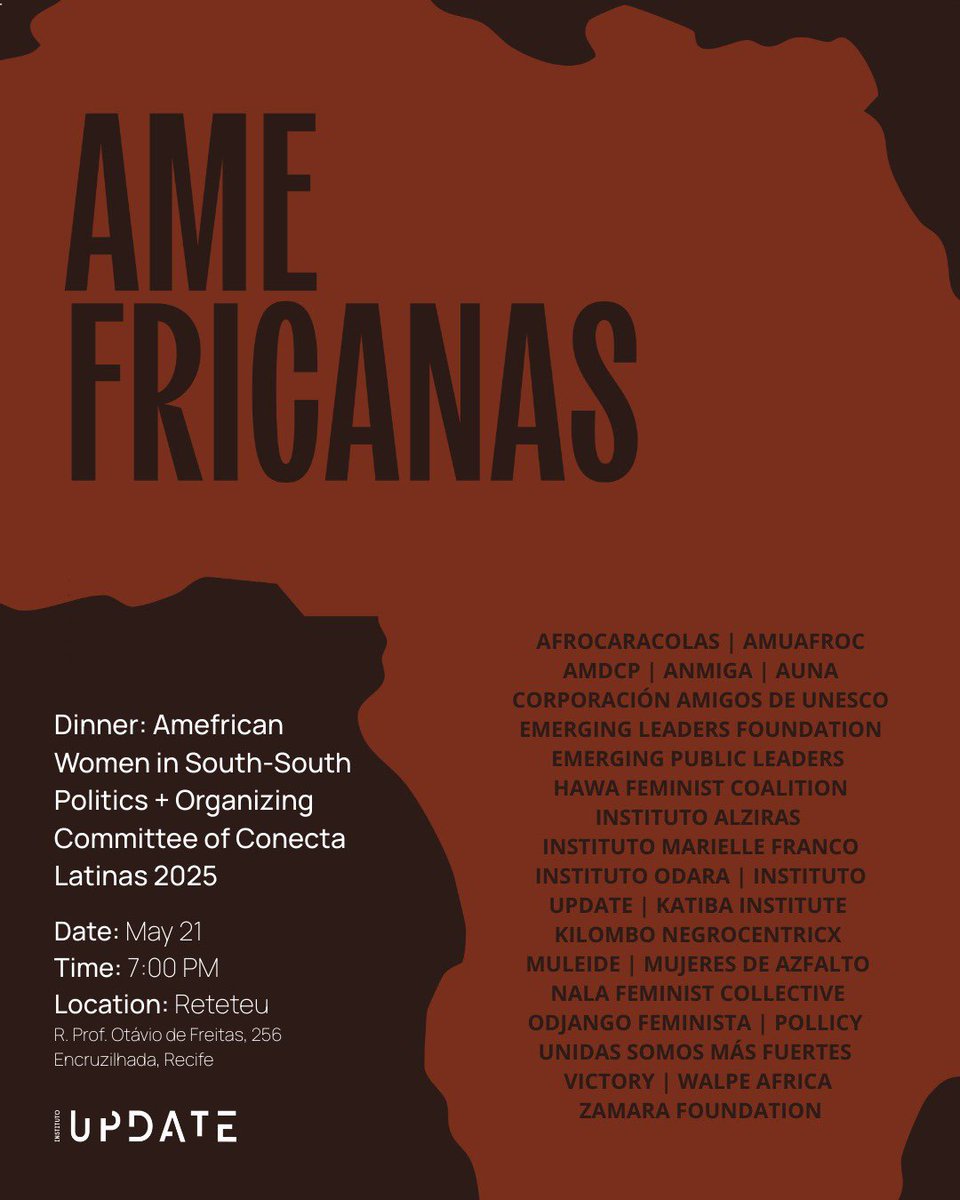 AME
FRICANAS

Dinner: Amefrican Women in South-South Politics + Organizing Committee of Conecta Latinas 2025

Date: May 21
Time: 7:00 PM
Location: Reteteu
R. Prof. Otávio de Freitas, 256
Encruzilhada, Recife

INSTITUTO
UPDATE

AFROCARACOLAS | AMUAFROC
AMDCP | ANMIGA | AUNA
CORPORACIÓN AMIGOS DE UNESCO
EMERGING LEADERS FOUNDATION
EMERGING PUBLIC LEADERS
HAWA FEMINIST COALITION
INSTITUTO ALZIRAS
INSTITUTO MARIELLE FRANCO
INSTITUTO ODARA | INSTITUTO
UPDATE | KATIBA INSTITUTE
KILOMBO NEGROCENTRICX
MULEIDE | MUJERES DE AZFALTO
NALA FEMINIST COLLECTIVE
ODJANGO FEMINISTA | POLLICY
UNIDAS SOMOS MÁS FUERTES
VICTORY | WALPE AFRICA
ZAMARA FOUNDATION